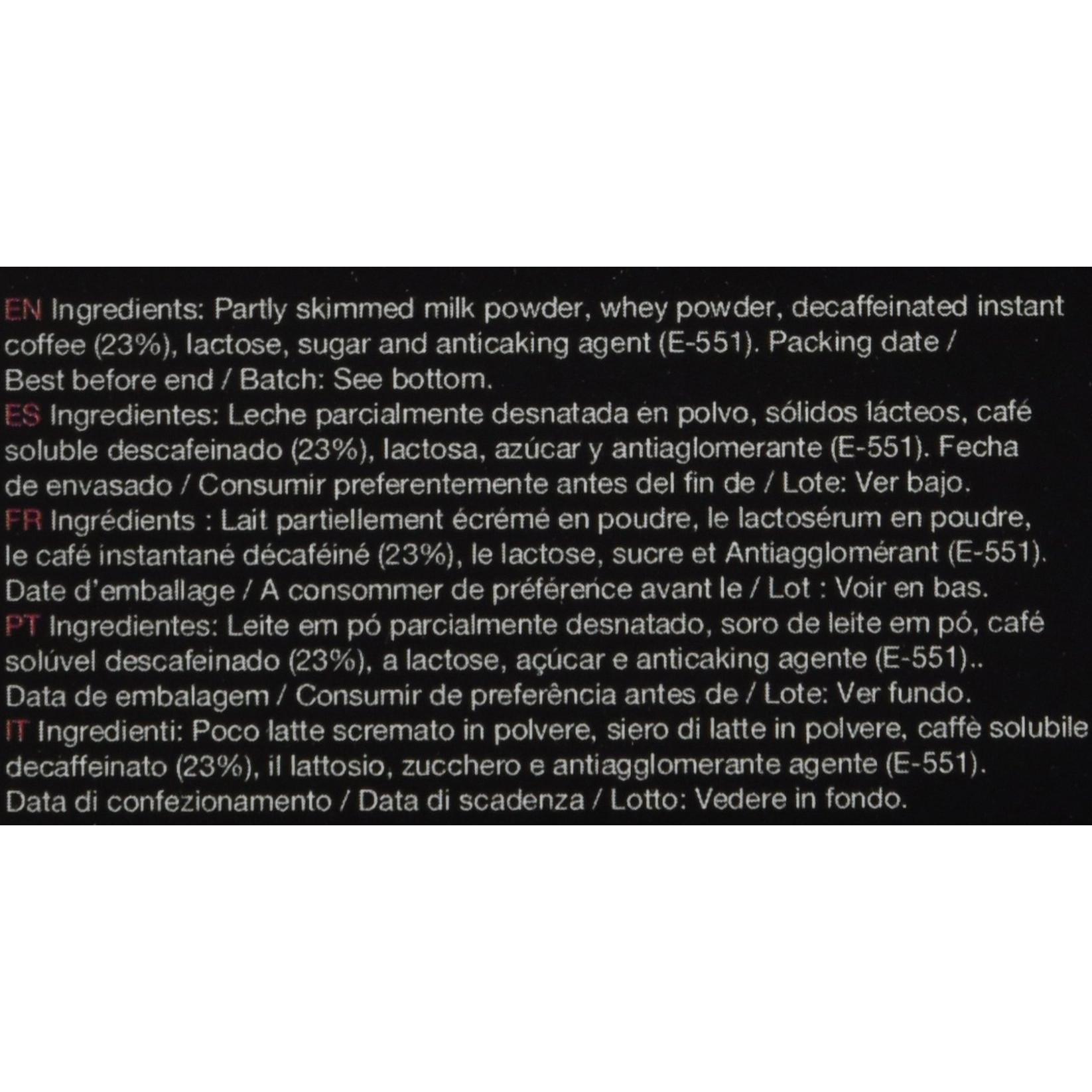 EN Ingredients: Partly skimmed milk powder, whey powder, decaffeinated instant coffee (23%), lactose, sugar and anticaking agent (E-551). Packing date / Best before end / Batch: See bottom.

ES Ingredientes: Leche parcialmente desnatada en polvo, sólidos lácteos, café soluble descafeinado (23%), lactosa, azúcar y antiaglomerante (E-551). Fecha de envasado / Consumir preferentemente antes del fin de / Lote: Ver bajo.

FR Ingrédients : Lait partiellement écrémé en poudre, le lactosérum en poudre, le café instantané décaféiné (23%), le lactose, sucre et Antiagglomérant (E-551). Date d'emballage / A consommer de préférence avant le / Lot : Voir en bas.

PT Ingredientes: Leite em pó parcialmente desnatado, soro de leite em pó, café solúvel descafeinado (23%), a lactose, açúcar e anticaking agente (E-551).. Data de embalagem / Consumir de preferência antes de / Lote: Ver fundo.

IT Ingredienti: Poco latte scremato in polvere, siero di latte in polvere, caffè solubile decaffeinato (23%), il lattosio, zucchero e antiagglomerante agente (E-551). Data di confezionamento / Data di scadenza / Lotto: Vedere in fondo.